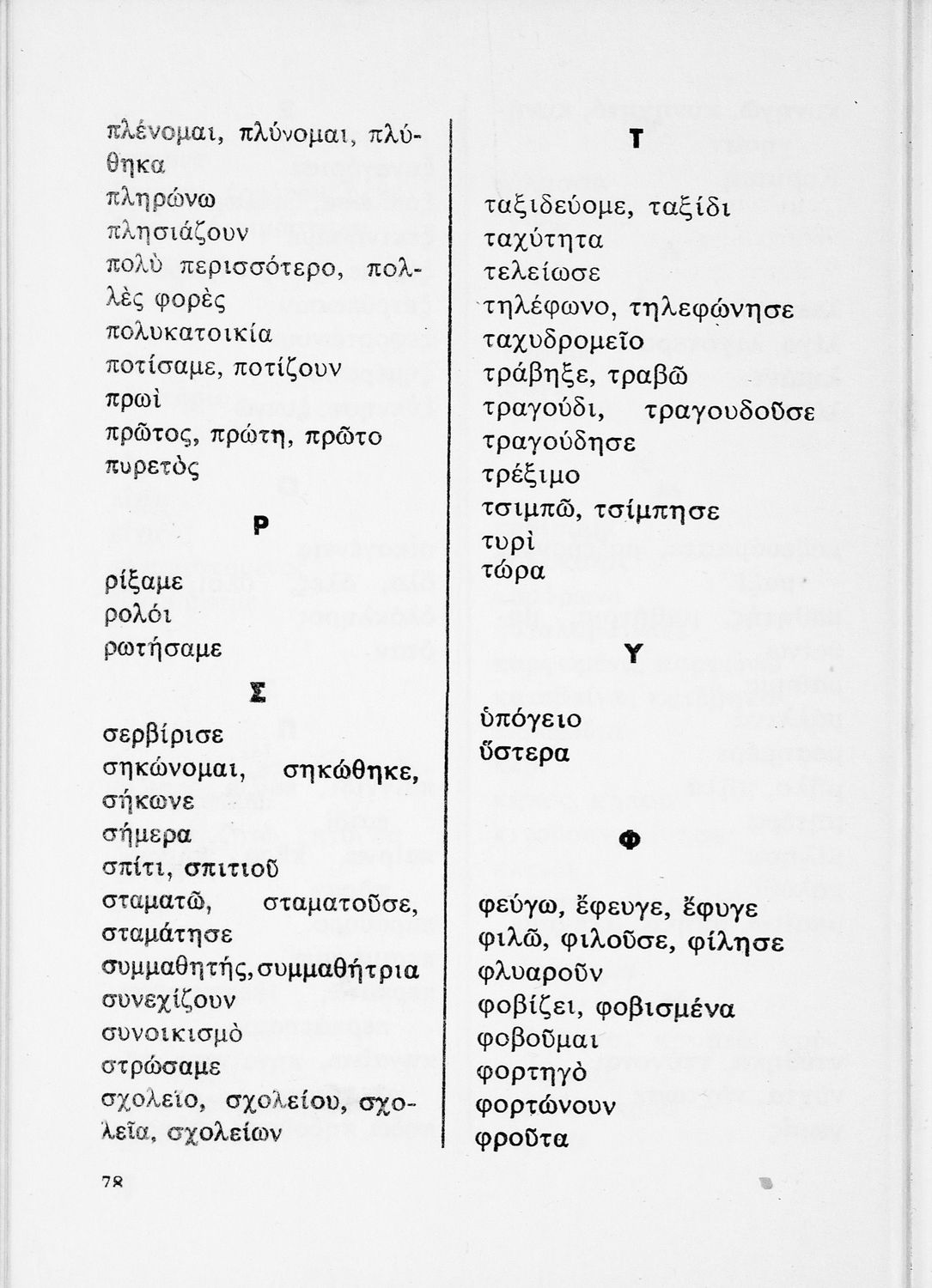 πλένομαι, πλύνομαι, πλύθηκα
πληρώνω
πλησιάζουν
πολὺ περισσότερο, πολλὲς φορὲς
πολυκατοικία
ποτίσαμε, ποτίζουν
πρωὶ
πρῶτος, πρώτη, πρῶτο
πυρετὸς

Ρ

ρίξαμε
ρολόι
ρωτήσαμε

Σ

σερβίρισε
σηκώνομαι, σηκώθηκε, σήκωνε
σήμερα
σπίτι, σπιτιοῦ
σταματῶ, σταματοῦσε, σταμάτησε
συμμαθητής, συμμαθήτρια
συνεχίζουν
συνοικισμὸ
στρώσαμε
σχολεῖο, σχολείου, σχολεῖα, σχολείων

78

Τ

ταξιδεύομε, ταξίδι
ταχύτητα
τελείωσε
τηλέφωνο, τηλεφώνησε
ταχυδρομεῖο
τράβηξε, τραβῶ
τραγούδι, τραγουδοῦσε
τραγούδησε
τρέξιμο
τσιμπῶ, τσίμπησε
τυρὶ
τώρα

Υ

ὑπόγειο
ὕστερα

Φ

φεύγω, ἔφευγε, ἔφυγε
φιλῶ, φιλοῦσε, φίλησε
φλυαροῦν
φοβίζει, φοβισμένα
φοβοῦμαι
φορτηγὸ
φορτώνουν
φροῦτα